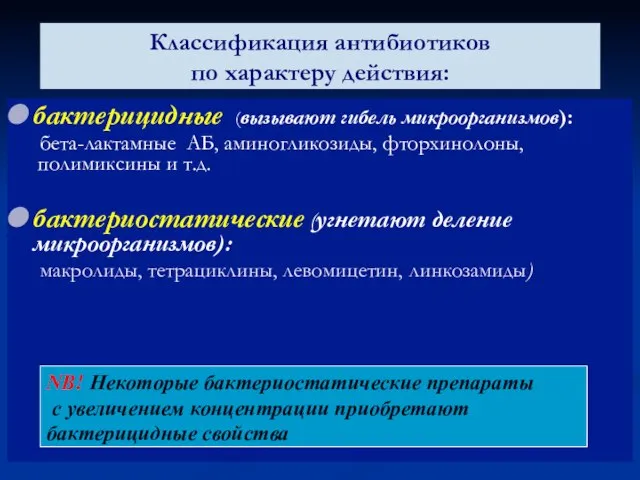 Классификация антибиотиков
по характеру действия:

бактерицидные (вызывают гибель микроорганизмов): бета-лактамные АБ, аминогликозиды, фторхинолоны, полимиксины и т.д.

бактериостатические (угнетают деление микроорганизмов): макролиды, тетрациклины, левомицетин, линкозамиды)

NB! Некоторые бактериостатические препараты с увеличением концентрации приобретают бактерицидные свойства